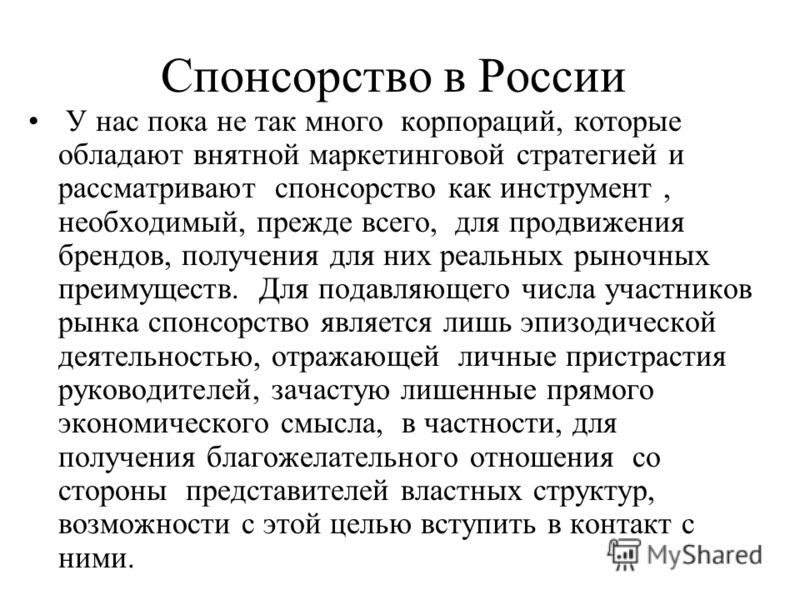 Спонсорство в России

• У нас пока не так много корпораций, которые обладают внятной маркетинговой стратегией и рассматривают спонсорство как инструмент , необходимый, прежде всего, для продвижения брендов, получения для них реальных рыночных преимуществ. Для подавляющего числа участников рынка спонсорство является лишь эпизодической деятельностью, отражающей личные пристрастия руководителей, зачастую лишенные прямого экономического смысла, в частности, для получения благожелательного отношения со стороны представителей властных структур, возможности с этой целью вступить в контакт с ними.

MyShared